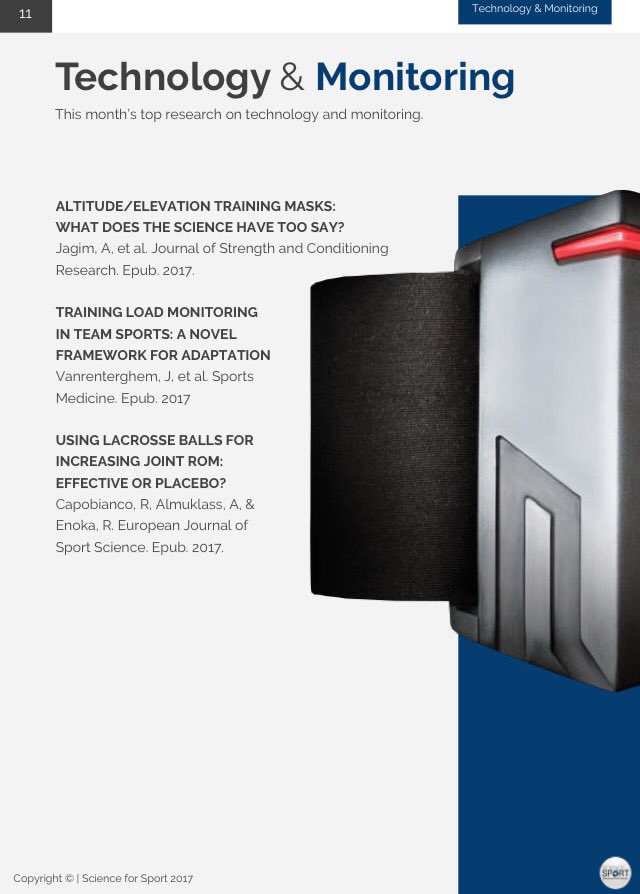 11

Technology & Monitoring

Technology & Monitoring

This month's top research on technology and monitoring.

ALTITUDE/ELEVATION TRAINING MASKS: WHAT DOES THE SCIENCE HAVE TOO SAY?
Jagim, A, et al. Journal of Strength and Conditioning Research. Epub. 2017.

TRAINING LOAD MONITORING IN TEAM SPORTS: A NOVEL FRAMEWORK FOR ADAPTATION
Vanrenterghem, J, et al. Sports Medicine. Epub. 2017

USING LACROSSE BALLS FOR INCREASING JOINT ROM: EFFECTIVE OR PLACEBO?
Capobianco, R, Almuklass, A, & Enoka, R. European Journal of Sport Science. Epub. 2017.

Copyright © | Science for Sport 2017

SPORT